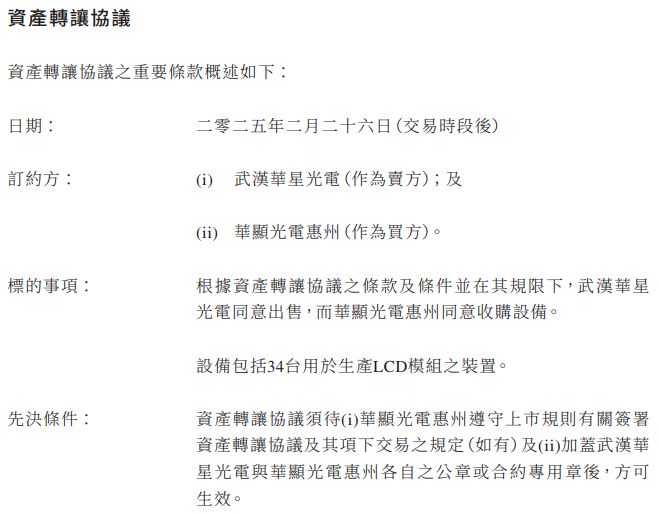 資產轉讓協議

資產轉讓協議之重要條款概述如下：

日期： 二零二五年二月二十六日（交易時段後）

訂約方： (i) 武漢華星光電（作為賣方）；及

(ii) 華顯光電惠州（作為買方）。

標的事項： 根據資產轉讓協議之條款及條件並在其規限下，武漢華星光電同意出售，而華顯光電惠州同意收購設備。

設備包括34台用於生產LCD模組之裝置。

先決條件： 資產轉讓協議須待(i)華顯光電惠州遵守上市規則有關簽署資產轉讓協議及其項下交易之規定（如有）及(ii)加蓋武漢華星光電與華顯光電惠州各自之公章或合約專用章後，方可生效。